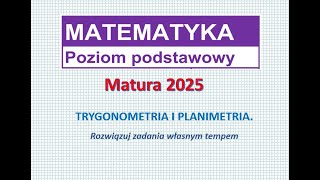 MATEMATYKA
Poziom podstawowy

Matura 2025

TRYGONOMETRIA I PLANIMETRIA.

Rozwiązuj zadania własnym tempem